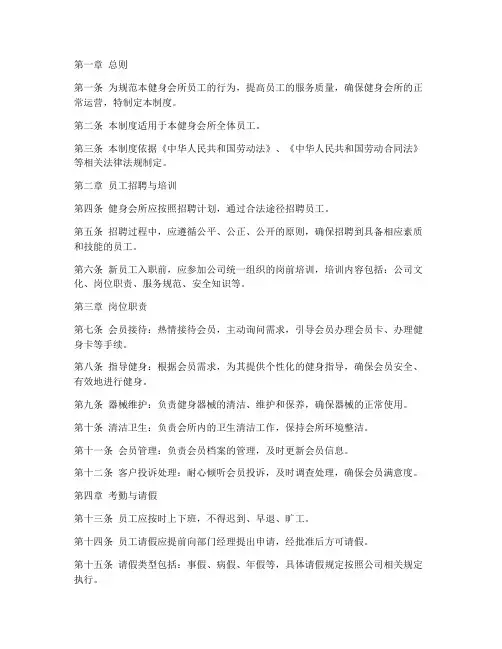 第一章 总则

第一条 为规范本健身会所员工的行为，提高员工的服务质量，确保健身会所的正常运营，特制定本制度。

第二条 本制度适用于本健身会所全体员工。

第三条 本制度依据《中华人民共和国劳动法》、《中华人民共和国劳动合同法》等相关法律法规制定。

第二章 员工招聘与培训

第四条 健身会所应按照招聘计划，通过合法途径招聘员工。

第五条 招聘过程中，应遵循公平、公正、公开的原则，确保招聘到具备相应素质和技能的员工。

第六条 新员工入职前，应参加公司统一组织的岗前培训，培训内容包括：公司文化、岗位职责、服务规范、安全知识等。

第三章 岗位职责

第七条 会员接待：热情接待会员，主动询问需求，引导会员办理会员卡、办理健身卡等手续。

第八条 指导健身：根据会员需求，为其提供个性化的健身指导，确保会员安全、有效地进行健身。

第九条 器械维护：负责健身器械的清洁、维护和保养，确保器械的正常使用。

第十条 清洁卫生：负责会所内的卫生清洁工作，保持会所环境整洁。

第十一条 会员管理：负责会员档案的管理，及时更新会员信息。

第十二条 客户投诉处理：耐心倾听会员投诉，及时调查处理，确保会员满意度。

第四章 考勤与请假

第十三条 员工应按时上下班，不得迟到、早退、旷工。

第十四条 员工请假应提前向部门经理提出申请，经批准后方可请假。

第十五条 请假类型包括：事假、病假、年假等，具体请假规定按照公司相关规定执行。